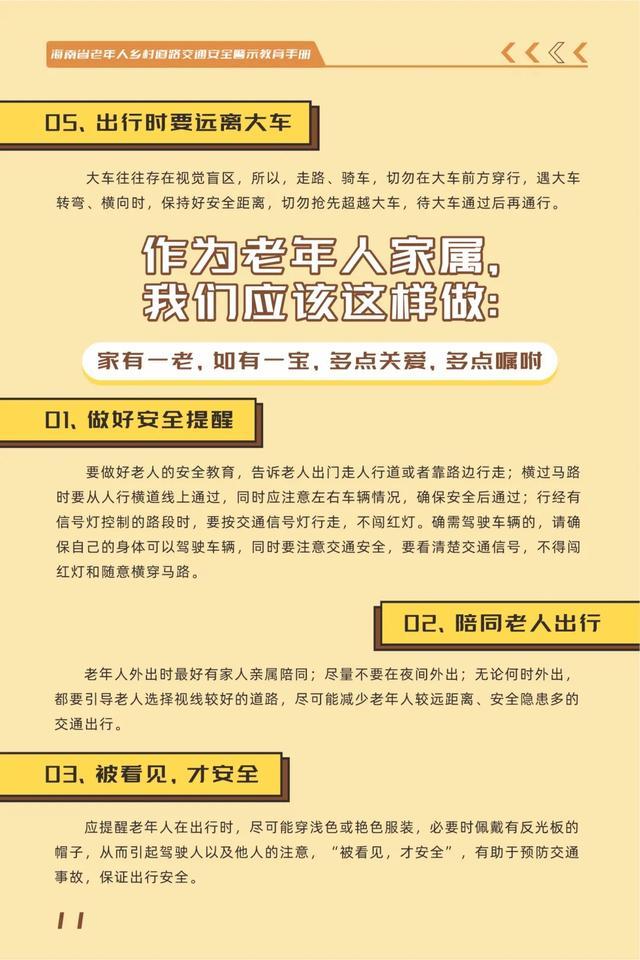 海南省老年人乡村道路交通安全警示教育手册

05、出行时要远离大车

大车往往存在视觉盲区，所以，走路、骑车，切勿在大车前方穿行，遇大车转弯、横向时，保持好安全距离，切勿抢先超越大车，待大车通过后再通行。

作为老年人家属，我们应该这样做：

家有一老，如有一宝，多点关爱，多点嘱咐

01、做好安全提醒

要做好老人的安全教育，告诉老人出门走人行道或者靠路边行走；横过马路时要从人行横道线上通过，同时应注意左右车辆情况，确保安全后通过；行经有信号灯控制的路段时，要按交通信号灯行走，不闯红灯。确需驾驶车辆的，请确保自己的身体可以驾驶车辆，同时要注意交通安全，要看清楚交通信号，不得闯红灯和随意横穿马路。

02、陪同老人出行

老年人外出时最好有家人亲属陪同；尽量不要在夜间外出；无论何时外出，都要引导老人选择视线较好的道路，尽可能减少老年人较远距离、安全隐患多的交通出行。

03、被看见，才安全

应提醒老年人在出行时，尽可能穿浅色或艳色服装，必要时佩戴有反光板的帽子，从而引起驾驶人以及他人的注意，“被看见，才安全”，有助于预防交通事故，保证出行安全。

11